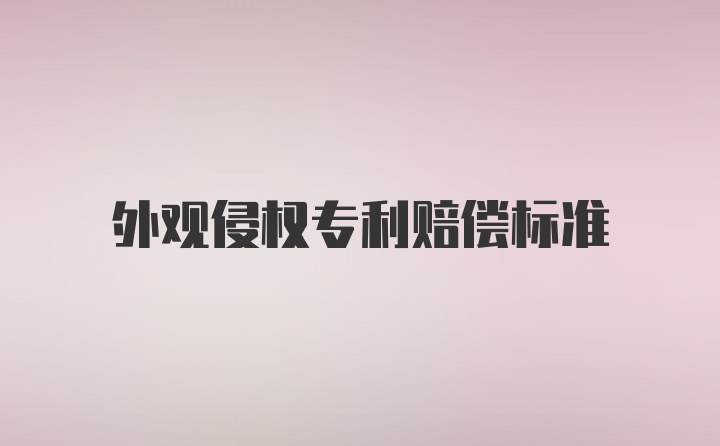 外观侵权专利赔偿标准